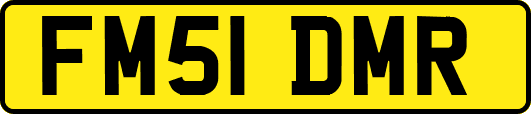 FM51 DMR